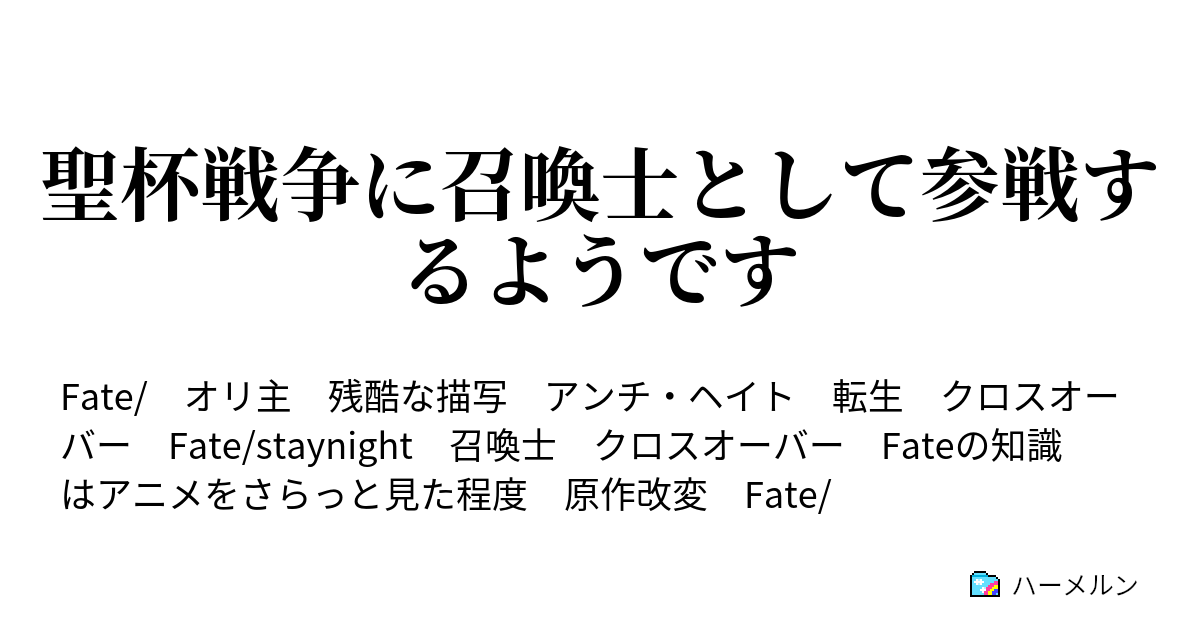 聖杯戦争に召喚士として参戦するようです

Fate/　オリ主　残酷な描写　アンチ・ヘイト　転生　クロスオーバー　Fate/staynight　召喚士　クロスオーバー　Fateの知識はアニメをさらっと見た程度　原作改変　Fate/

ハーメルン